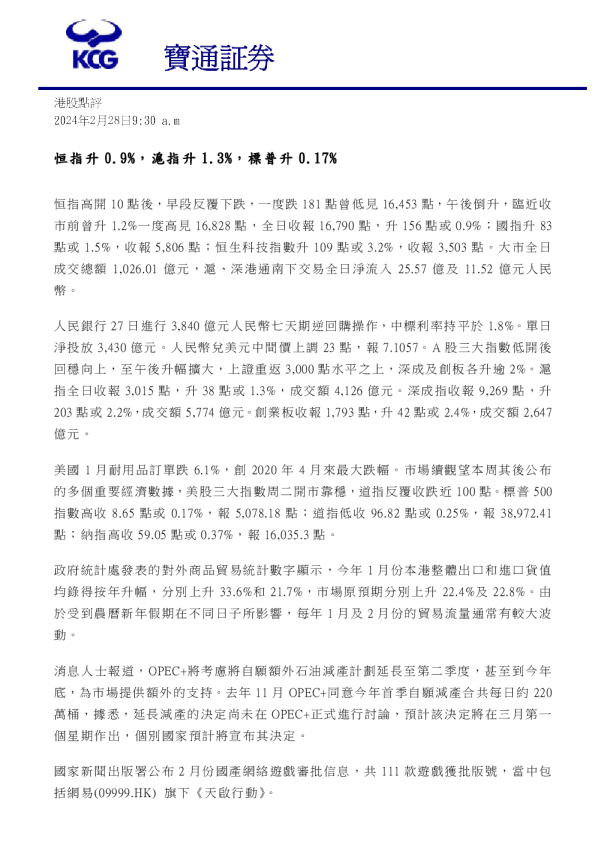 KCG 寶通証券

港股點評
2024年2月28日9:30 a.m

恒指升 0.9%，滬指升 1.3%，標普升 0.17%

恒指高開 10 點後，早段反覆下跌，一度跌 181 點曾低見 16,453 點，午後倒升，臨近收市前曾升 1.2%一度高見 16,828 點，全日收報 16,790 點，升 156 點或 0.9%；國指升 83 點或 1.5%，收報 5,806 點；恒生科技指數升 109 點或 3.2%，收報 3,503 點。大市全日成交總額 1,026.01 億元，滬、深港通南下交易全日淨流入 25.57 億及 11.52 億元人民幣。

人民銀行 27 日進行 3,840 億元人民幣七天期逆回購操作，中標利率持平於 1.8%。單日淨投放 3,430 億元。人民幣兌美元中間價上調 23 點，報 7.1057。A 股三大指數低開後回穩向上，至午後升幅擴大，上證重返 3,000 點水平之上，深成及創板各升逾 2%。滬指全日收報 3,015 點，升 38 點或 1.3%，成交額 4,126 億元。深成指收報 9,269 點，升 203 點或 2.2%，成交額 5,774 億元。創業板收報 1,793 點，升 42 點或 2.4%，成交額 2,647 億元。

美國 1 月耐用品訂單跌 6.1%，創 2020 年 4 月來最大跌幅。市場續觀望本周其後公布的多個重要經濟數據，美股三大指數周二開市靠穩，道指反覆收跌近 100 點。標普 500 指數高收 8.65 點或 0.17%，報 5,078.18 點；道指低收 96.82 點或 0.25%，報 38,972.41 點；納指高收 59.05 點或 0.37%，報 16,035.3 點。

政府統計處發表的對外商品貿易統計數字顯示，今年 1 月份本港整體出口和進口貨值均錄得按年升幅，分別上升 33.6%和 21.7%，市場原預期分別上升 22.4%及 22.8%。由於受到農曆新年假期在不同日子所影響，每年 1 月及 2 月份的貿易流量通常有較大波動。

消息人士報道，OPEC+將考慮將自願額外石油減產計劃延長至第二季度，甚至到今年底，為市場提供額外的支持。去年 11 月 OPEC+同意今年首季自願減產合共每日約 220 萬桶，據悉，延長減產的決定尚未在 OPEC+正式進行討論，預計該決定將在三月第一個星期作出，個別國家預計將宣布其決定。

國家新聞出版署公布 2 月份國產網絡遊戲審批信息，共 111 款遊戲獲批版號，當中包括網易(09999.HK) 旗下《天啟行動》。